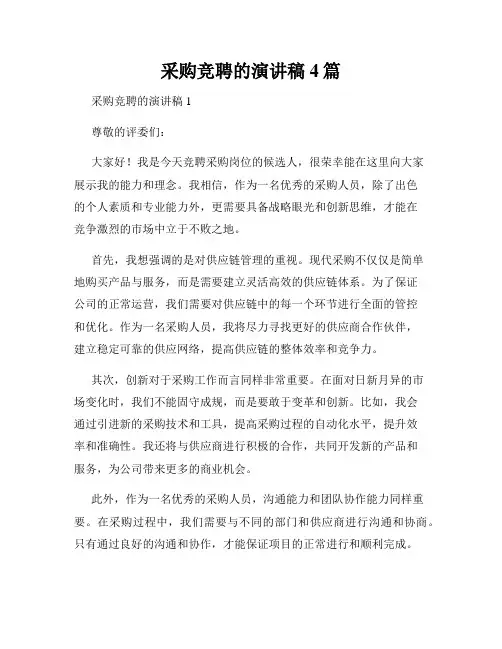 采购竞聘的演讲稿 4 篇

采购竞聘的演讲稿 1

尊敬的评委们：

大家好！我是今天竞聘采购岗位的候选人，很荣幸能在这里向大家展示我的能力和理念。我相信，作为一名优秀的采购人员，除了出色的个人素质和专业能力外，更需要具备战略眼光和创新思维，才能在竞争激烈的市场中立于不败之地。

首先，我想强调的是对供应链管理的重视。现代采购不仅仅是简单地购买产品与服务，而是需要建立灵活高效的供应链体系。为了保证公司的正常运营，我们需要对供应链中的每一个环节进行全面的管控和优化。作为一名采购人员，我将尽力寻找更好的供应商合作伙伴，建立稳定可靠的供应网络，提高供应链的整体效率和竞争力。

其次，创新对于采购工作而言同样非常重要。在面对日新月异的市场变化时，我们不能固守成规，而是要敢于变革和创新。比如，我会通过引进新的采购技术和工具，提高采购过程的自动化水平，提升效率和准确性。我还将与供应商进行积极的合作，共同开发新的产品和服务，为公司带来更多的商业机会。

此外，作为一名优秀的采购人员，沟通能力和团队协作能力同样重要。在采购过程中，我们需要与不同的部门和供应商进行沟通和协商。只有通过良好的沟通和协作，才能保证项目的正常进行和顺利完成。